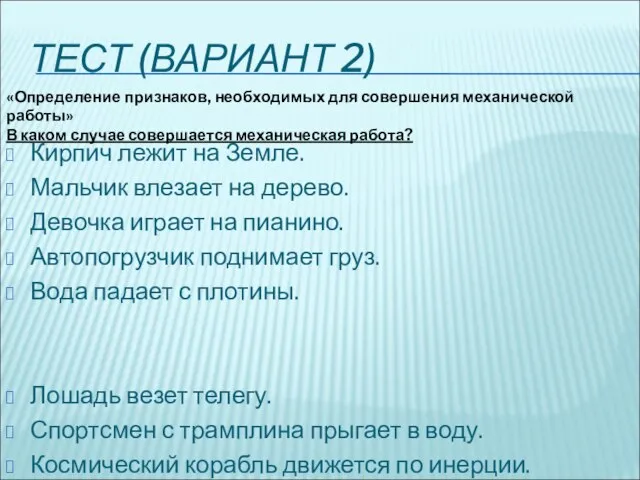 ТЕСТ (ВАРИАНТ 2)

«Определение признаков, необходимых для совершения механической работы»
В каком случае совершается механическая работа?

Кирпич лежит на Земле.
Мальчик влезает на дерево.
Девочка играет на пианино.
Автопогрузчик поднимает груз.
Вода падает с плотины.

Лошадь везет телегу.
Спортсмен с трамплина прыгает в воду.
Космический корабль движется по инерции.